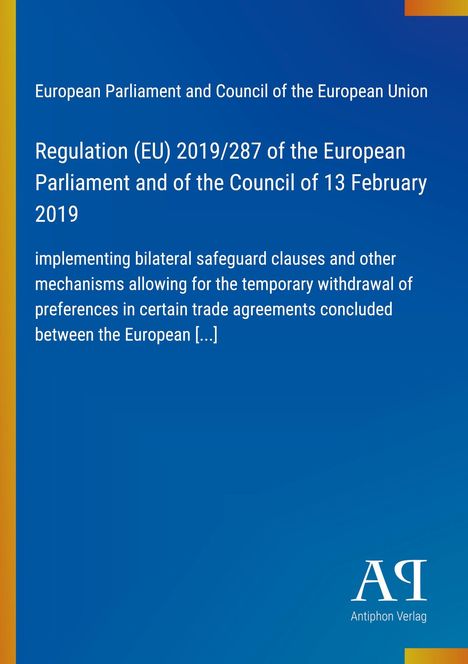 European Parliament and Council of the European Union

Regulation (EU) 2019/287 of the European Parliament and of the Council of 13 February 2019

implementing bilateral safeguard clauses and other mechanisms allowing for the temporary withdrawal of preferences in certain trade agreements concluded between the European [...]

AP

Antiphon Verlag